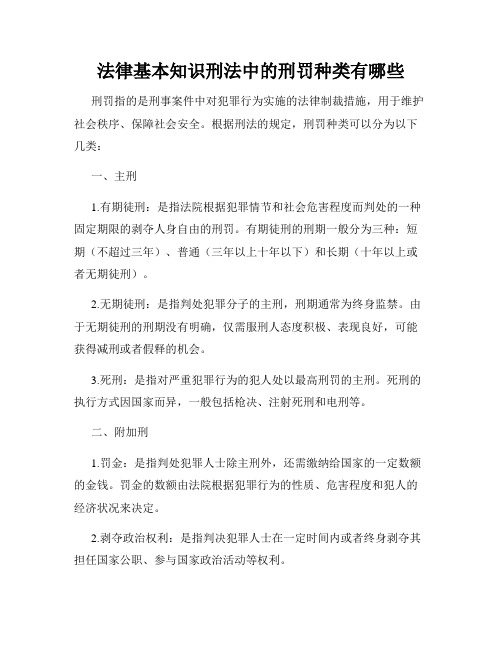 法律基本知识刑法中的刑罚种类有哪些

刑罚指的是刑事案件中对犯罪行为实施的法律制裁措施，用于维护社会秩序、保障社会安全。根据刑法的规定，刑罚种类可以分为以下几类：

一、主刑

1.有期徒刑：是指法院根据犯罪情节和社会危害程度而判处的一种固定期限的剥夺人身自由的刑罚。有期徒刑的刑期一般分为三种：短期（不超过三年）、普通（三年以上十年以下）和长期（十年以上或者无期徒刑）。

2.无期徒刑：是指判处犯罪分子的主刑，刑期通常为终身监禁。由于无期徒刑的刑期没有明确，仅需服刑人态度积极、表现良好，可能获得减刑或者假释的机会。

3.死刑：是指对严重犯罪行为的犯人处以最高刑罚的主刑。死刑的执行方式因国家而异，一般包括枪决、注射死刑和电刑等。

二、附加刑

1.罚金：是指判处犯罪人士除主刑外，还需缴纳给国家的一定数额的金钱。罚金的数额由法院根据犯罪行为的性质、危害程度和犯人的经济状况来决定。

2.剥夺政治权利：是指判决犯罪人士在一定时间内或者终身剥夺其担任国家公职、参与国家政治活动等权利。